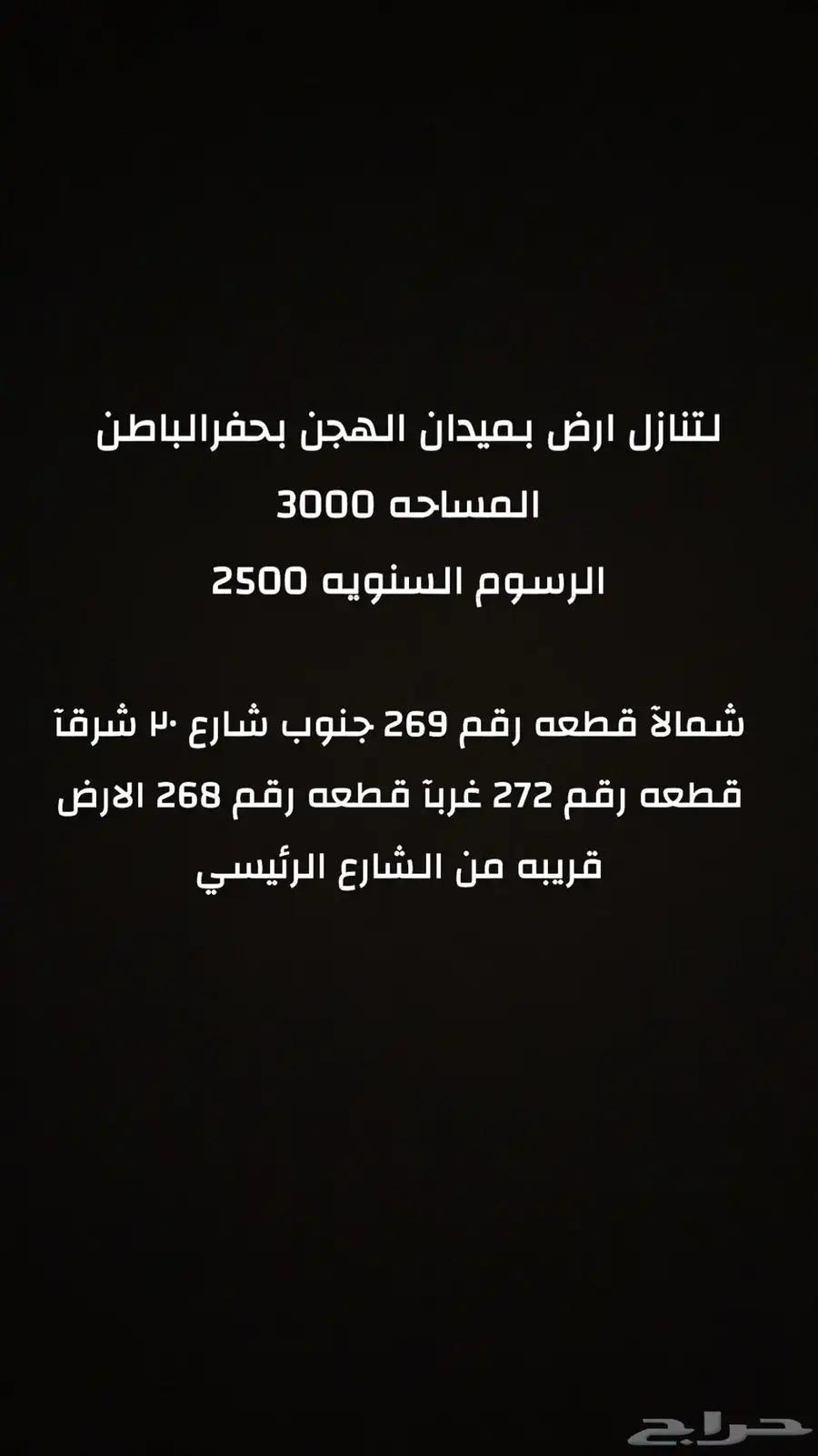 لتنازل ارض بميدان الهجن بحفرالباطن
المساحه 3000
الرسوم السنويه 2500

شمالآ قطعه رقم 269 جنوب شارع ٢٠ شرقآ قطعه رقم 272 غربآ قطعه رقم 268 الارض قريبه من الشارع الرئيسي

حراج